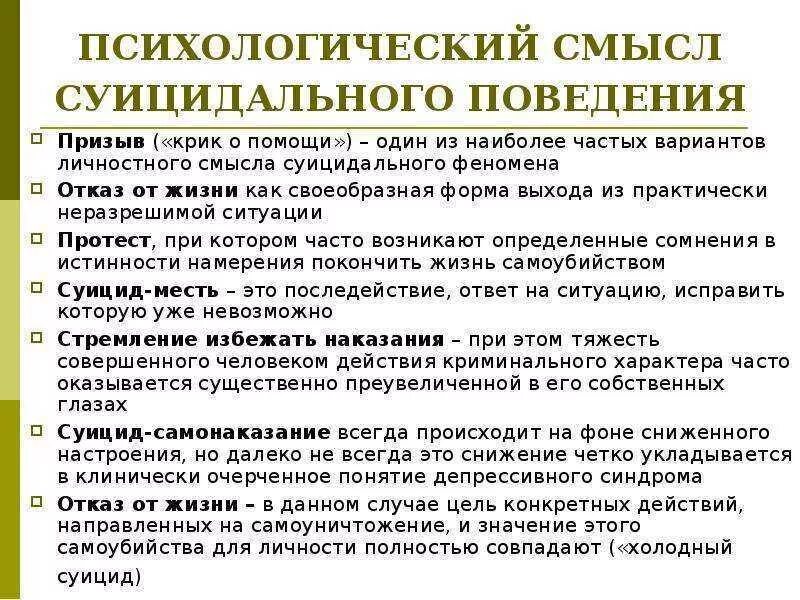 ПСИХОЛОГИЧЕСКИЙ СМЫСЛ СУИЦИДАЛЬНОГО ПОВЕДЕНИЯ

Призыв («крик о помощи») – один из наиболее частых вариантов личностного смысла суицидального феномена

Отказ от жизни как своеобразная форма выхода из практически неразрешимой ситуации

Протест, при котором часто возникают определенные сомнения в истинности намерения покончить жизнь самоубийством

Суицид-месть – это последействие, ответ на ситуацию, исправить которую уже невозможно

Стремление избежать наказания – при этом тяжесть совершенного человеком действия криминального характера часто оказывается существенно преувеличенной в его собственных глазах

Суицид-самонаказание всегда происходит на фоне сниженного настроения, но далеко не всегда это снижение четко укладывается в клинически очерченное понятие депрессивного синдрома

Отказ от жизни – в данном случае цель конкретных действий, направленных на самоуничтожение, и значение этого самоубийства для личности полностью совпадают («холодный суицид)